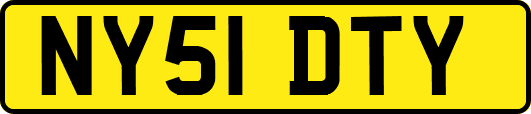 NY51 DTY